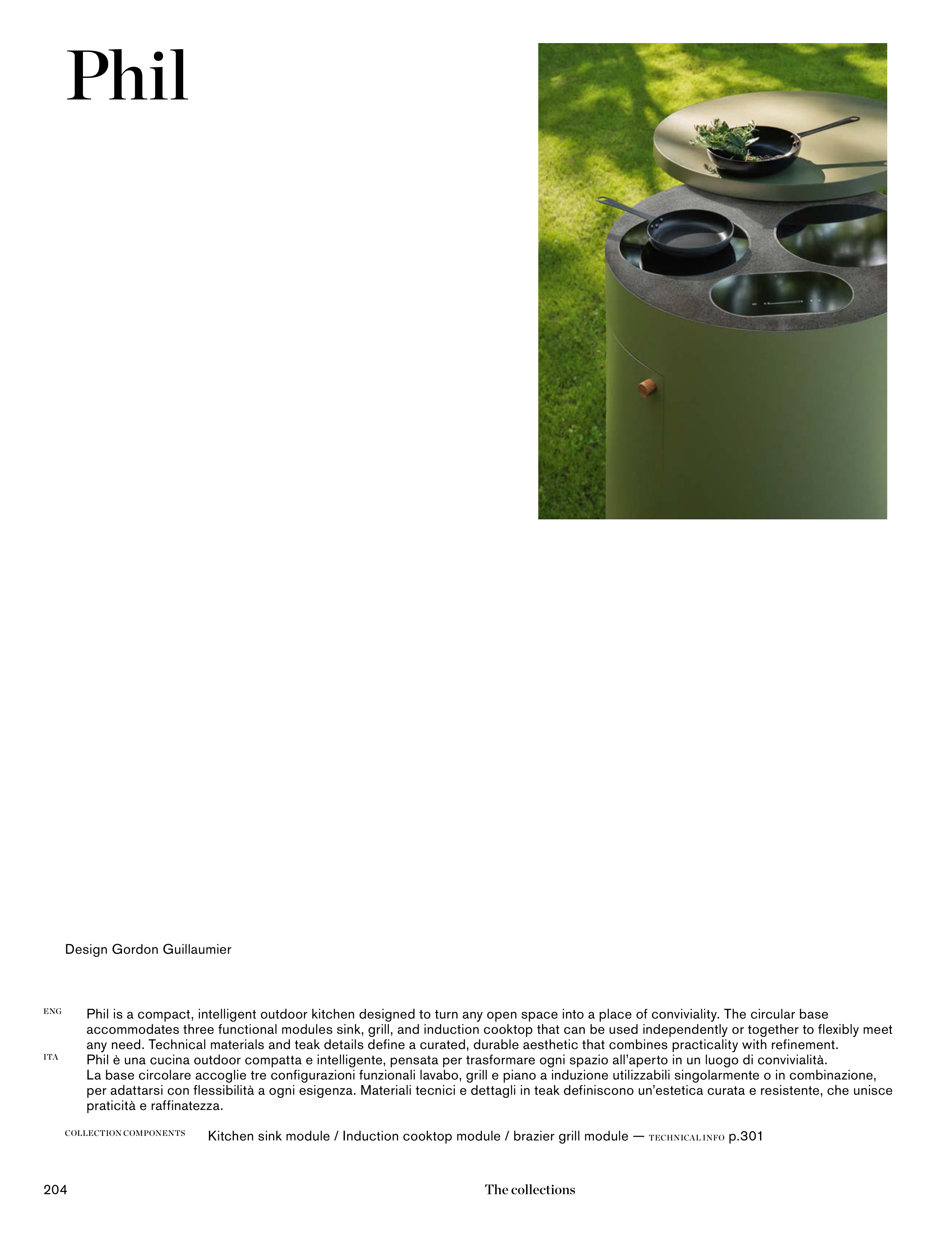 Phil

Design Gordon Guillaumier

ENG Phil is a compact, intelligent outdoor kitchen designed to turn any open space into a place of conviviality. The circular base accommodates three functional modules sink, grill, and induction cooktop that can be used independently or together to flexibly meet any need. Technical materials and teak details define a curated, durable aesthetic that combines practicality with refinement.

ITA Phil è una cucina outdoor compatta e intelligente, pensata per trasformare ogni spazio all'aperto in un luogo di convivialità.
La base circolare accoglie tre configurazioni funzionali lavabo, grill e piano a induzione utilizzabili singolarmente o in combinazione, per adattarsi con flessibilità a ogni esigenza. Materiali tecnici e dettagli in teak definiscono un'estetica curata e resistente, che unisce praticità e raffinatezza.

COLLECTION COMPONENTS Kitchen sink module / Induction cooktop module / brazier grill module — TECHNICAL INFO p.301

204 The collections